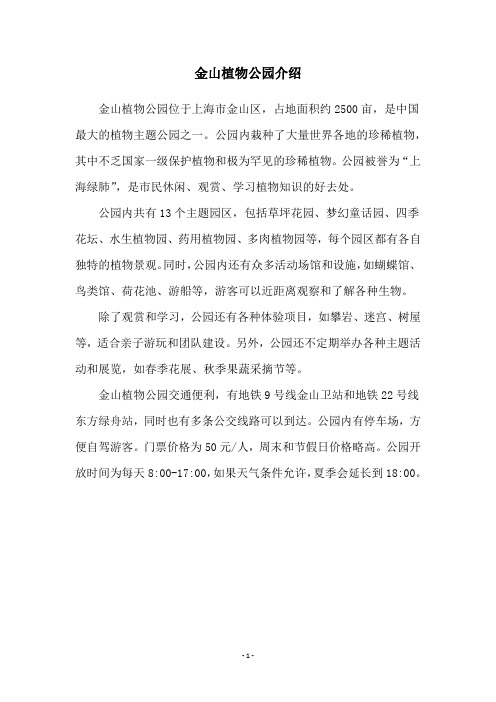 金山植物公园介绍

金山植物公园位于上海市金山区，占地面积约 2500 亩，是中国最大的植物主题公园之一。公园内栽种了大量世界各地的珍稀植物，其中不乏国家一级保护植物和极为罕见的珍稀植物。公园被誉为“上海绿肺”，是市民休闲、观赏、学习植物知识的好去处。

公园内共有 13 个主题园区，包括草坪花园、梦幻童话园、四季花坛、水生植物园、药用植物园、多肉植物园等，每个园区都有各自独特的植物景观。同时，公园内还有众多活动场馆和设施，如蝴蝶馆、鸟类馆、荷花池、游船等，游客可以近距离观察和了解各种生物。

除了观赏和学习，公园还有各种体验项目，如攀岩、迷宫、树屋等，适合亲子游玩和团队建设。另外，公园还不定期举办各种主题活动和展览，如春季花展、秋季果蔬采摘节等。

金山植物公园交通便利，有地铁 9 号线金山卫站和地铁 22 号线东方绿舟站，同时也有多条公交线路可以到达。公园内有停车场，方便自驾游客。门票价格为 50 元/人，周末和节假日价格略高。公园开放时间为每天 8:00-17:00，如果天气条件允许，夏季会延长到 18:00。

- 1 -